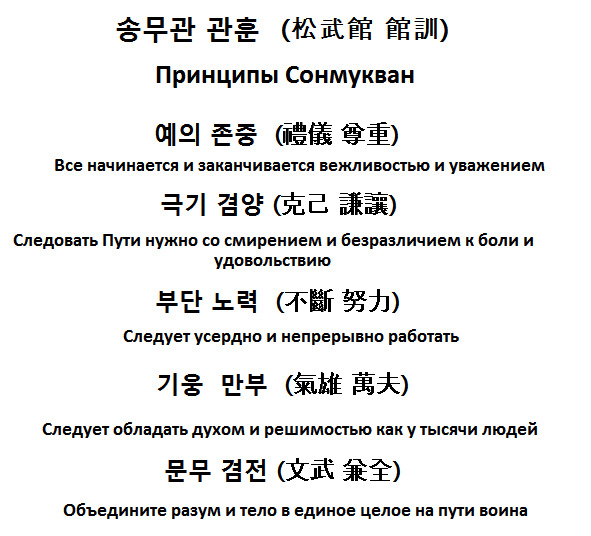 송무관 관훈 (松武館 館訓)

Принципы Сонмукван

예의 존중 (禮儀 尊重)

Все начинается и заканчивается вежливостью и уважением

극기 겸양 (克己 謙讓)

Следовать Пути нужно со смирением и безразличием к боли и удовольствию

부단 노력 (不斷 努力)

Следует усердно и непрерывно работать

기웅 만부 (氣雄 萬夫)

Следует обладать духом и решимостью как у тысячи людей

문무 겸전 (文武 兼全)

Объедините разум и тело в единое целое на пути воина